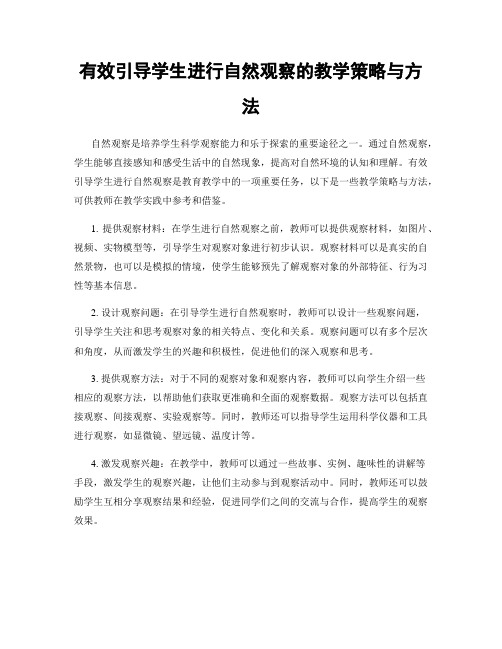 有效引导学生进行自然观察的教学策略与方法

自然观察是培养学生科学观察能力和乐于探索的重要途径之一。通过自然观察，学生能够直接感知和感受生活中的自然现象，提高对自然环境的认知和理解。有效引导学生进行自然观察是教育教学中的一项重要任务，以下是一些教学策略与方法，可供教师在教学实践中参考和借鉴。

1. 提供观察材料：在学生进行自然观察之前，教师可以提供观察材料，如图片、视频、实物模型等，引导学生对观察对象进行初步认识。观察材料可以是真实的自然景物，也可以是模拟的情境，使学生能够预先了解观察对象的外部特征、行为习性等基本信息。

2. 设计观察问题：在引导学生进行自然观察时，教师可以设计一些观察问题，引导学生关注和思考观察对象的相关特点、变化和关系。观察问题可以有多个层次和角度，从而激发学生的兴趣和积极性，促进他们的深入观察和思考。

3. 提供观察方法：对于不同的观察对象和观察内容，教师可以向学生介绍一些相应的观察方法，以帮助他们获取更准确和全面的观察数据。观察方法可以包括直接观察、间接观察、实验观察等。同时，教师还可以指导学生运用科学仪器和工具进行观察，如显微镜、望远镜、温度计等。

4. 激发观察兴趣：在教学中，教师可以通过一些故事、实例、趣味性的讲解等手段，激发学生的观察兴趣，让他们主动参与到观察活动中。同时，教师还可以鼓励学生互相分享观察结果和经验，促进同学们之间的交流与合作，提高学生的观察效果。